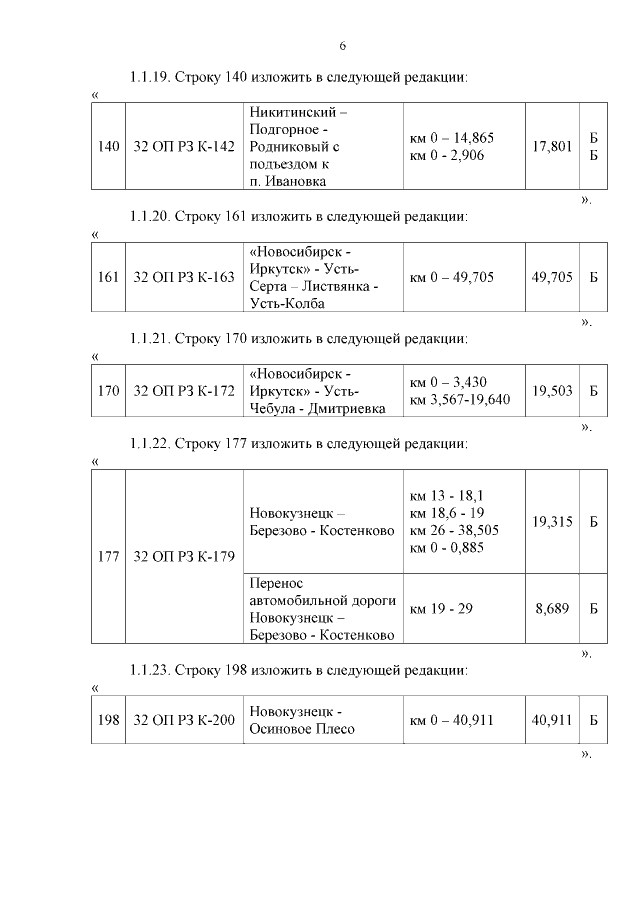 6

1.1.19. Строку 140 изложить в следующей редакции:

«

| 140 | 32 ОП РЗ К-142 | Никитинский – Подгорное - Родниковый с подъездом к п. Ивановка | км 0 – 14,865 км 0 - 2,906 | 17,801 | Б Б |
|---|---|---|---|---|---|

».

1.1.20. Строку 161 изложить в следующей редакции:

«

| 161 | 32 ОП РЗ К-163 | «Новосибирск - Иркутск» - Усть-Серта – Листвянка - Усть-Колба | км 0 – 49,705 | 49,705 | Б |
|---|---|---|---|---|---|

».

1.1.21. Строку 170 изложить в следующей редакции:

«

| 170 | 32 ОП РЗ К-172 | «Новосибирск - Иркутск» - Усть-Чебула - Дмитриевка | км 0 – 3,430 км 3,567-19,640 | 19,503 | Б |
|---|---|---|---|---|---|

».

1.1.22. Строку 177 изложить в следующей редакции:

«

| 177 | 32 ОП РЗ К-179 | Новокузнецк – Березово - Костенково | км 13 - 18,1 км 18,6 - 19 км 26 - 38,505 км 0 - 0,885 | 19,315 | Б |
|---|---|---|---|---|---|
| | | Перенос автомобильной дороги Новокузнецк – Березово - Костенково | км 19 - 29 | 8,689 | Б |

».

1.1.23. Строку 198 изложить в следующей редакции:

«

| 198 | 32 ОП РЗ К-200 | Новокузнецк - Осиновое Плесо | км 0 – 40,911 | 40,911 | Б |
|---|---|---|---|---|---|

».